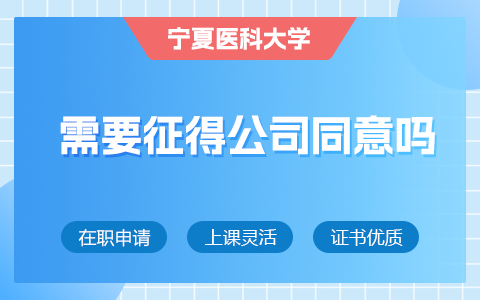 宁夏医科大学

需要征得公司同意吗

在职申请

上课灵活

证书优质